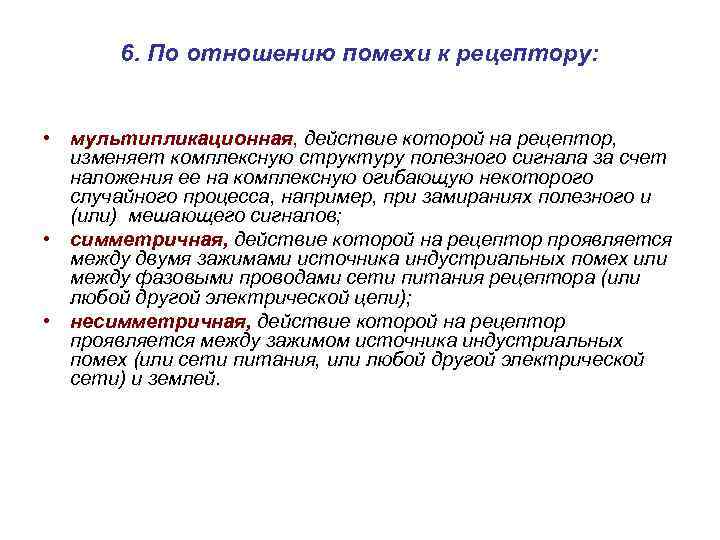 6. По отношению помехи к рецептору:

• мультипликационная, действие которой на рецептор, изменяет комплексную структуру полезного сигнала за счет наложения ее на комплексную огибающую некоторого случайного процесса, например, при замираниях полезного и (или) мешающего сигналов;

• симметричная, действие которой на рецептор проявляется между двумя зажимами источника индустриальных помех или между фазовыми проводами сети питания рецептора (или любой другой электрической цепи);

• несимметричная, действие которой на рецептор проявляется между зажимом источника индустриальных помех (или сети питания, или любой другой электрической сети) и землей.